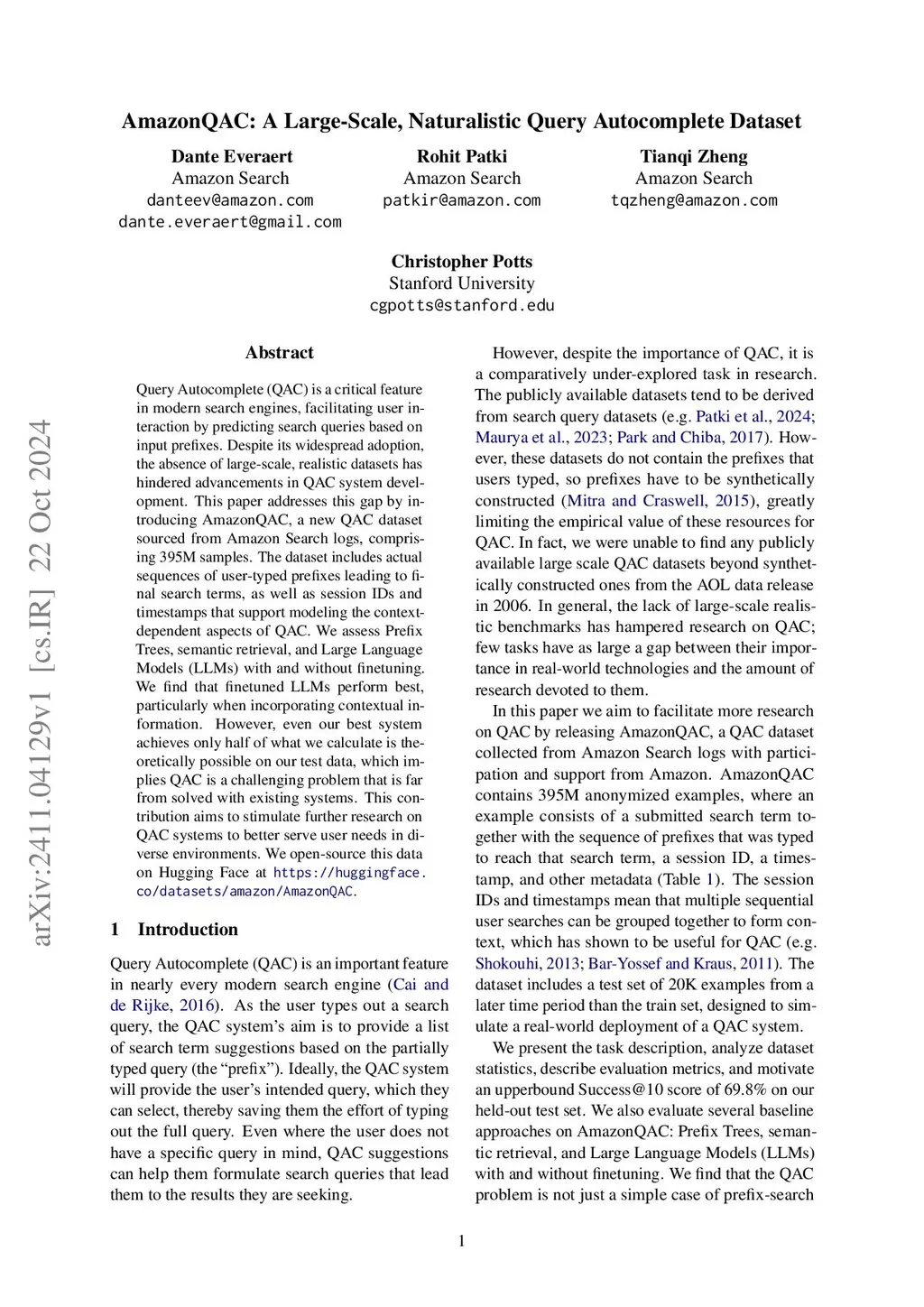 AmazonQAC: A Large-Scale, Naturalistic Query Autocomplete Dataset

Dante Everaert
Amazon Search
danteev@amazon.com
dante.everaert@gmail.com

Rohit Patki
Amazon Search
patkir@amazon.com

Tianqi Zheng
Amazon Search
tqzheng@amazon.com

Christopher Potts
Stanford University
cgpotts@stanford.edu

arXiv:2411.04129v1 [cs.IR] 22 Oct 2024

Abstract

Query Autocomplete (QAC) is a critical feature in modern search engines, facilitating user interaction by predicting search queries based on input prefixes. Despite its widespread adoption, the absence of large-scale, realistic datasets has hindered advancements in QAC system development. This paper addresses this gap by introducing AmazonQAC, a new QAC dataset sourced from Amazon Search logs, comprising 395M samples. The dataset includes actual sequences of user-typed prefixes leading to final search terms, as well as session IDs and timestamps that support modeling the context-dependent aspects of QAC. We assess Prefix Trees, semantic retrieval, and Large Language Models (LLMs) with and without finetuning. We find that finetuned LLMs perform best, particularly when incorporating contextual information. However, even our best system achieves only half of what we calculate is theoretically possible on our test data, which implies QAC is a challenging problem that is far from solved with existing systems. This contribution aims to stimulate further research on QAC systems to better serve user needs in diverse environments. We open-source this data on Hugging Face at https://huggingface.co/datasets/amazon/AmazonQAC.

1 Introduction

Query Autocomplete (QAC) is an important feature in nearly every modern search engine (Cai and de Rijke, 2016). As the user types out a search query, the QAC system's aim is to provide a list of search term suggestions based on the partially typed query (the "prefix"). Ideally, the QAC system will provide the user's intended query, which they can select, thereby saving them the effort of typing out the full query. Even where the user does not have a specific query in mind, QAC suggestions can help them formulate search queries that lead them to the results they are seeking.

However, despite the importance of QAC, it is a comparatively under-explored task in research. The publicly available datasets tend to be derived from search query datasets (e.g. Patki et al., 2024; Maurya et al., 2023; Park and Chiba, 2017). However, these datasets do not contain the prefixes that users typed, so prefixes have to be synthetically constructed (Mitra and Craswell, 2015), greatly limiting the empirical value of these resources for QAC. In fact, we were unable to find any publicly available large scale QAC datasets beyond synthetically constructed ones from the AOL data release in 2006. In general, the lack of large-scale realistic benchmarks has hampered research on QAC; few tasks have as large a gap between their importance in real-world technologies and the amount of research devoted to them.

In this paper we aim to facilitate more research on QAC by releasing AmazonQAC, a QAC dataset collected from Amazon Search logs with participation and support from Amazon. AmazonQAC contains 395M anonymized examples, where an example consists of a submitted search term together with the sequence of prefixes that was typed to reach that search term, a session ID, a timestamp, and other metadata (Table 1). The session IDs and timestamps mean that multiple sequential user searches can be grouped together to form context, which has shown to be useful for QAC (e.g. Shokouhi, 2013; Bar-Yossef and Kraus, 2011). The dataset includes a test set of 20K examples from a later time period than the train set, designed to simulate a real-world deployment of a QAC system.

We present the task description, analyze dataset statistics, describe evaluation metrics, and motivate an upperbound Success@10 score of 69.8% on our held-out test set. We also evaluate several baseline approaches on AmazonQAC: Prefix Trees, semantic retrieval, and Large Language Models (LLMs) with and without finetuning. We find that the QAC problem is not just a simple case of prefix-search

1